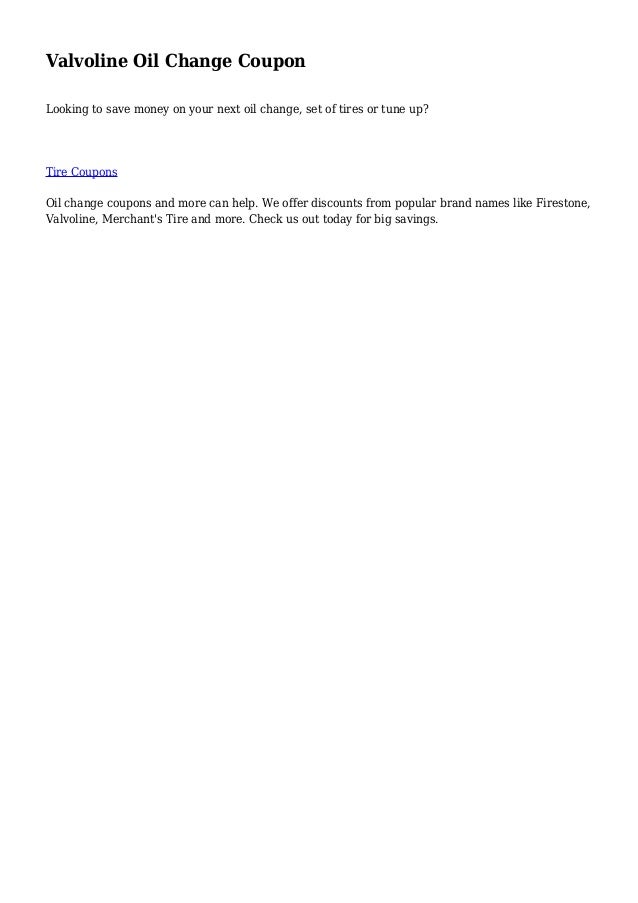 Valvoline Oil Change Coupon

Looking to save money on your next oil change, set of tires or tune up?

Tire Coupons

Oil change coupons and more can help. We offer discounts from popular brand names like Firestone, Valvoline, Merchant's Tire and more. Check us out today for big savings.